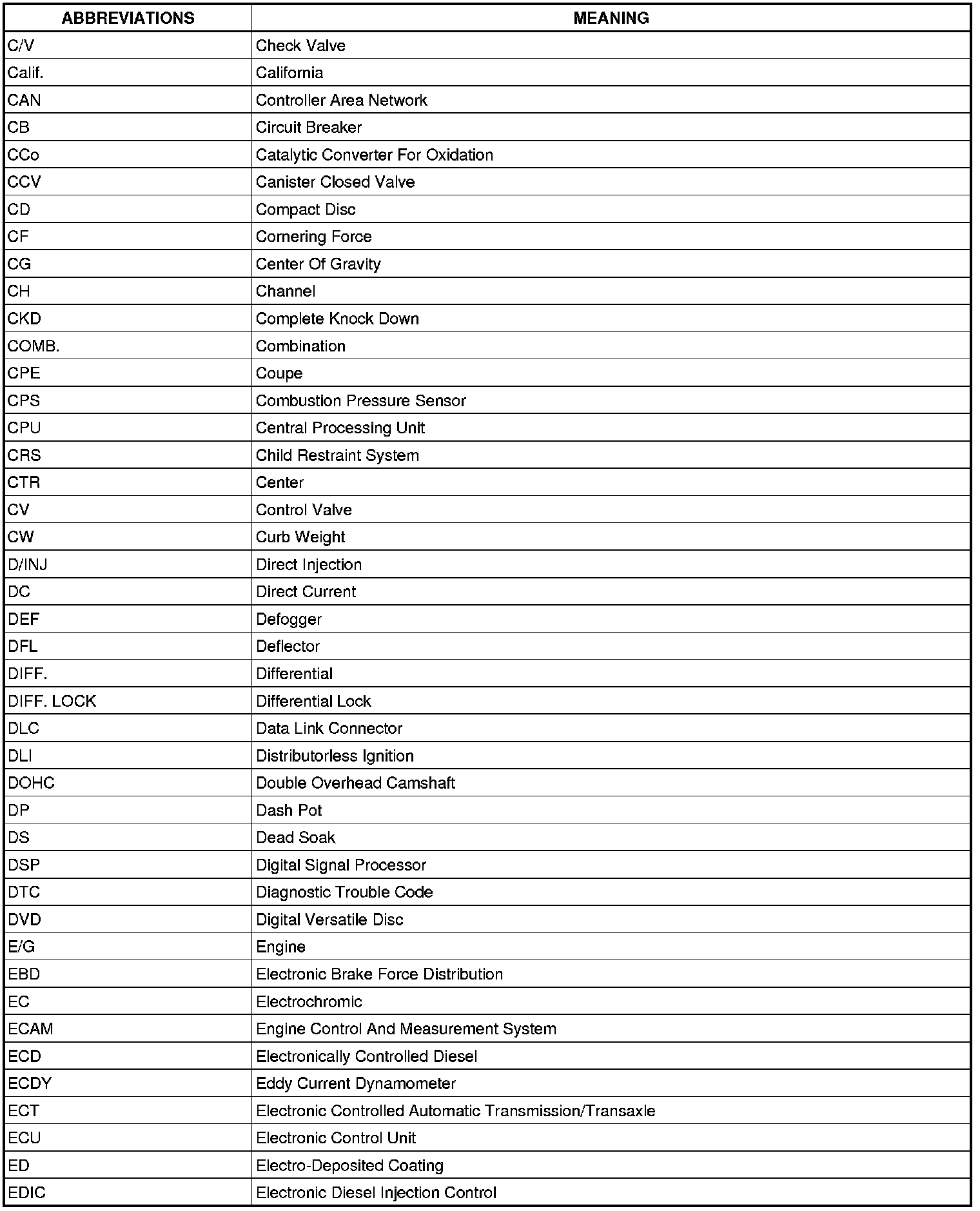 | ABBREVIATIONS | MEANING |
|---|---|
| C/V | Check Valve |
| Calif. | California |
| CAN | Controller Area Network |
| CB | Circuit Breaker |
| CCo | Catalytic Converter For Oxidation |
| CCV | Canister Closed Valve |
| CD | Compact Disc |
| CF | Cornering Force |
| CG | Center Of Gravity |
| CH | Channel |
| CKD | Complete Knock Down |
| COMB. | Combination |
| CPE | Coupe |
| CPS | Combustion Pressure Sensor |
| CPU | Central Processing Unit |
| CRS | Child Restraint System |
| CTR | Center |
| CV | Control Valve |
| CW | Curb Weight |
| D/INJ | Direct Injection |
| DC | Direct Current |
| DEF | Defogger |
| DFL | Deflector |
| DIFF. | Differential |
| DIFF. LOCK | Differential Lock |
| DLC | Data Link Connector |
| DLI | Distributorless Ignition |
| DOHC | Double Overhead Camshaft |
| DP | Dash Pot |
| DS | Dead Soak |
| DSP | Digital Signal Processor |
| DTC | Diagnostic Trouble Code |
| DVD | Digital Versatile Disc |
| E/G | Engine |
| EBD | Electronic Brake Force Distribution |
| EC | Electrochromic |
| ECAM | Engine Control And Measurement System |
| ECD | Electronically Controlled Diesel |
| ECDY | Eddy Current Dynamometer |
| ECT | Electronic Controlled Automatic Transmission/Transaxle |
| ECU | Electronic Control Unit |
| ED | Electro-Deposited Coating |
| EDIC | Electronic Diesel Injection Control |